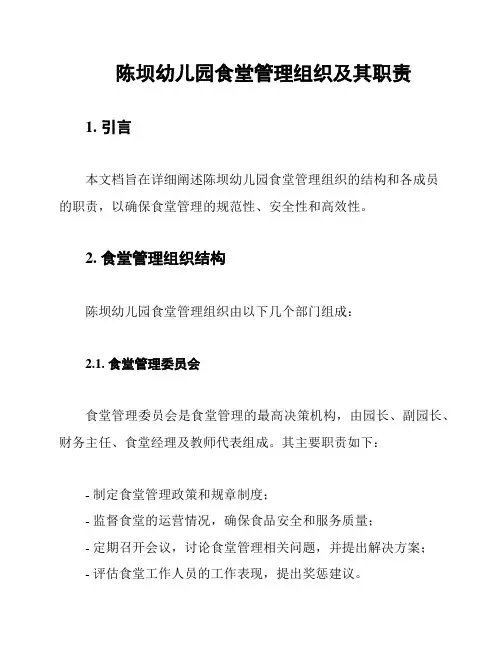 陈坝幼儿园食堂管理组织及其职责

1. 引言

本文档旨在详细阐述陈坝幼儿园食堂管理组织的结构和各成员的职责，以确保食堂管理的规范性、安全性和高效性。

2. 食堂管理组织结构

陈坝幼儿园食堂管理组织由以下几个部门组成：

2.1. 食堂管理委员会

食堂管理委员会是食堂管理的最高决策机构，由园长、副园长、财务主任、食堂经理及教师代表组成。其主要职责如下：

- 制定食堂管理政策和规章制度；
- 监督食堂的运营情况，确保食品安全和服务质量；
- 定期召开会议，讨论食堂管理相关问题，并提出解决方案；
- 评估食堂工作人员的工作表现，提出奖惩建议。